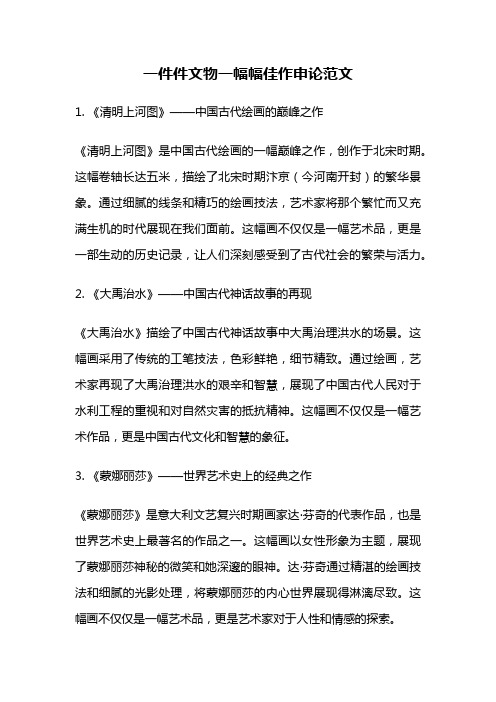 一件件文物一幅幅佳作申论范文

1. 《清明上河图》——中国古代绘画的巅峰之作

《清明上河图》是中国古代绘画的一幅巅峰之作，创作于北宋时期。这幅卷轴长达五米，描绘了北宋时期汴京（今河南开封）的繁华景象。通过细腻的线条和精巧的绘画技法，艺术家将那个繁忙而又充满生机的时代展现在我们面前。这幅画不仅仅是一幅艺术品，更是一部生动的历史记录，让人们深刻感受到了古代社会的繁荣与活力。

2. 《大禹治水》——中国古代神话故事的再现

《大禹治水》描绘了中国古代神话故事中大禹治理洪水的场景。这幅画采用了传统的工笔技法，色彩鲜艳，细节精致。通过绘画，艺术家再现了大禹治理洪水的艰辛和智慧，展现了中国古代人民对于水利工程的重视和对自然灾害的抵抗精神。这幅画不仅仅是一幅艺术作品，更是中国古代文化和智慧的象征。

3. 《蒙娜丽莎》——世界艺术史上的经典之作

《蒙娜丽莎》是意大利文艺复兴时期画家达·芬奇的代表作品，也是世界艺术史上最著名的作品之一。这幅画以女性形象为主题，展现了蒙娜丽莎神秘的微笑和她深邃的眼神。达·芬奇通过精湛的绘画技法和细腻的光影处理，将蒙娜丽莎的内心世界展现得淋漓尽致。这幅画不仅仅是一幅艺术品，更是艺术家对于人性和情感的探索。